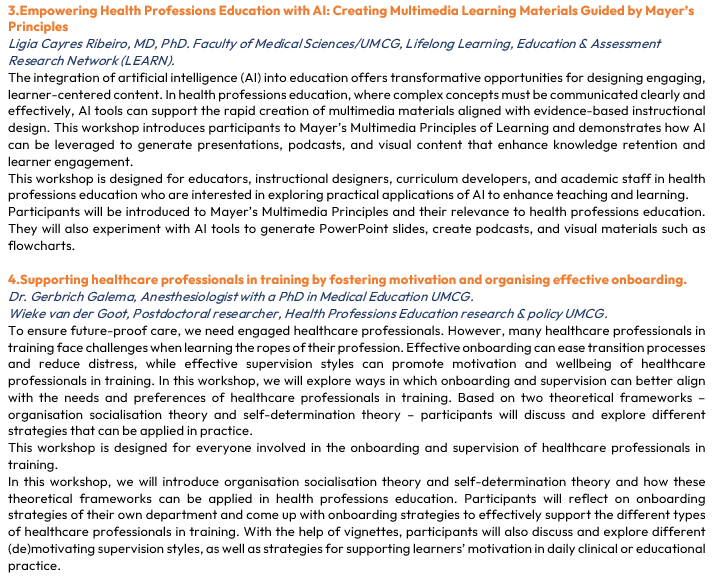 3.Empowering Health Professions Education with AI: Creating Multimedia Learning Materials Guided by Mayer's Principles
Ligia Cayres Ribeiro, MD, PhD. Faculty of Medical Sciences/UMCG, Lifelong Learning, Education & Assessment Research Network (LEARN).
The integration of artificial intelligence (AI) into education offers transformative opportunities for designing engaging, learner-centered content. In health professions education, where complex concepts must be communicated clearly and effectively, AI tools can support the rapid creation of multimedia materials aligned with evidence-based instructional design. This workshop introduces participants to Mayer's Multimedia Principles of Learning and demonstrates how AI can be leveraged to generate presentations, podcasts, and visual content that enhance knowledge retention and learner engagement.
This workshop is designed for educators, instructional designers, curriculum developers, and academic staff in health professions education who are interested in exploring practical applications of AI to enhance teaching and learning.
Participants will be introduced to Mayer's Multimedia Principles and their relevance to health professions education. They will also experiment with AI tools to generate PowerPoint slides, create podcasts, and visual materials such as flowcharts.

4.Supporting healthcare professionals in training by fostering motivation and organising effective onboarding.
Dr. Gerbrich Galema, Anesthesiologist with a PhD in Medical Education UMCG.
Wieke van der Goot, Postdoctoral researcher, Health Professions Education research & policy UMCG.
To ensure future-proof care, we need engaged healthcare professionals. However, many healthcare professionals in training face challenges when learning the ropes of their profession. Effective onboarding can ease transition processes and reduce distress, while effective supervision styles can promote motivation and wellbeing of healthcare professionals in training. In this workshop, we will explore ways in which onboarding and supervision can better align with the needs and preferences of healthcare professionals in training. Based on two theoretical frameworks – organisation socialisation theory and self-determination theory – participants will discuss and explore different strategies that can be applied in practice.
This workshop is designed for everyone involved in the onboarding and supervision of healthcare professionals in training.
In this workshop, we will introduce organisation socialisation theory and self-determination theory and how these theoretical frameworks can be applied in health professions education. Participants will reflect on onboarding strategies of their own department and come up with onboarding strategies to effectively support the different types of healthcare professionals in training. With the help of vignettes, participants will also discuss and explore different (de)motivating supervision styles, as well as strategies for supporting learners' motivation in daily clinical or educational practice.